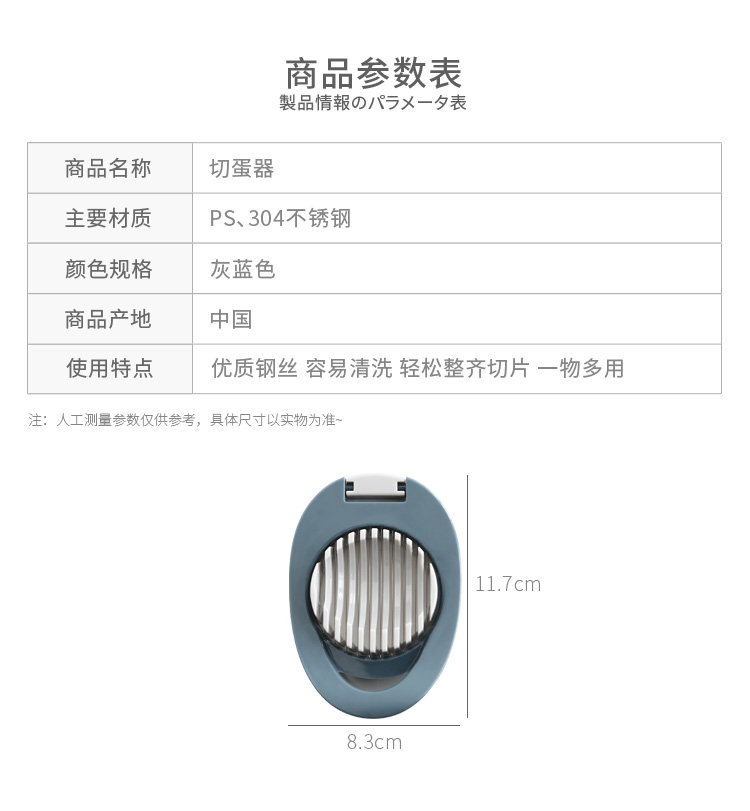 商品参数表
製品情報のパラメータ表

| 商品名称 | 切蛋器 |
|---|---|
| 主要材质 | PS、304不锈钢 |
| 颜色规格 | 灰蓝色 |
| 商品产地 | 中国 |
| 使用特点 | 优质钢丝 容易清洗 轻松整齐切片 一物多用 |

注：人工测量参数仅供参考，具体尺寸以实物为准~

11.7cm

8.3cm